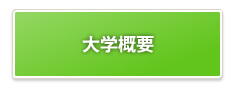 大学概要